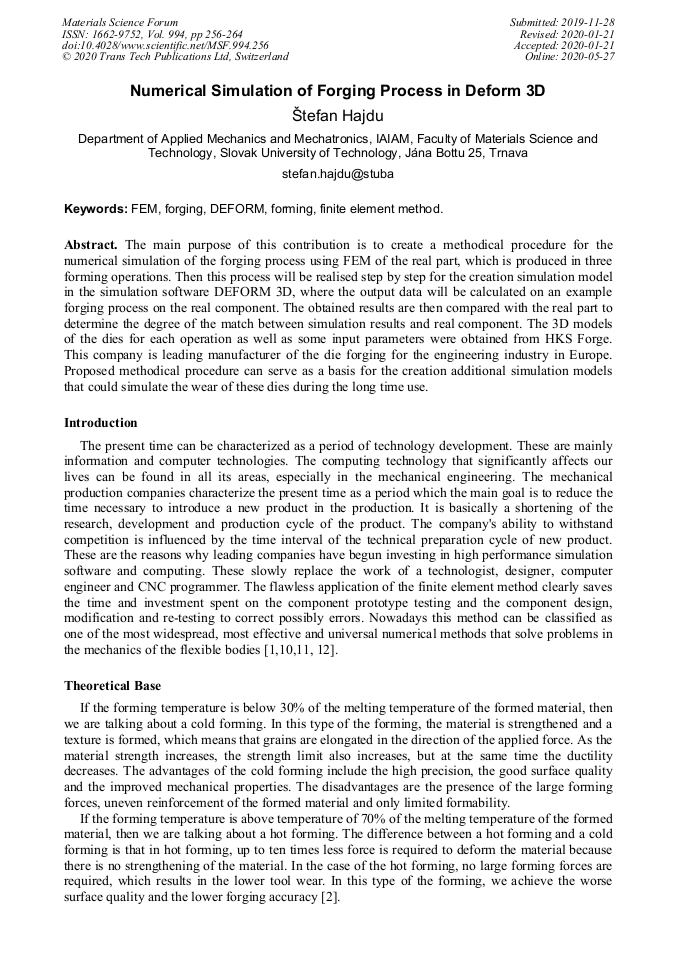 Materials Science Forum
ISSN: 1662-9752, Vol. 994, pp 256-264
doi:10.4028/www.scientific.net/MSF.994.256
© 2020 Trans Tech Publications Ltd, Switzerland

Submitted: 2019-11-28
Revised: 2020-01-21
Accepted: 2020-01-21
Online: 2020-05-27

Numerical Simulation of Forging Process in Deform 3D

Štefan Hajdu

Department of Applied Mechanics and Mechatronics, IAIAM, Faculty of Materials Science and Technology, Slovak University of Technology, Jána Bottu 25, Trnava

stefan.hajdu@stuba

Keywords: FEM, forging, DEFORM, forming, finite element method.

Abstract. The main purpose of this contribution is to create a methodical procedure for the numerical simulation of the forging process using FEM of the real part, which is produced in three forming operations. Then this process will be realised step by step for the creation simulation model in the simulation software DEFORM 3D, where the output data will be calculated on an example forging process on the real component. The obtained results are then compared with the real part to determine the degree of the match between simulation results and real component. The 3D models of the dies for each operation as well as some input parameters were obtained from HKS Forge. This company is leading manufacturer of the die forging for the engineering industry in Europe. Proposed methodical procedure can serve as a basis for the creation additional simulation models that could simulate the wear of these dies during the long time use.

Introduction

The present time can be characterized as a period of technology development. These are mainly information and computer technologies. The computing technology that significantly affects our lives can be found in all its areas, especially in the mechanical engineering. The mechanical production companies characterize the present time as a period which the main goal is to reduce the time necessary to introduce a new product in the production. It is basically a shortening of the research, development and production cycle of the product. The company's ability to withstand competition is influenced by the time interval of the technical preparation cycle of new product. These are the reasons why leading companies have begun investing in high performance simulation software and computing. These slowly replace the work of a technologist, designer, computer engineer and CNC programmer. The flawless application of the finite element method clearly saves the time and investment spent on the component prototype testing and the component design, modification and re-testing to correct possibly errors. Nowadays this method can be classified as one of the most widespread, most effective and universal numerical methods that solve problems in the mechanics of the flexible bodies [1,10,11, 12].

Theoretical Base

If the forming temperature is below 30% of the melting temperature of the formed material, then we are talking about a cold forming. In this type of the forming, the material is strengthened and a texture is formed, which means that grains are elongated in the direction of the applied force. As the material strength increases, the strength limit also increases, but at the same time the ductility decreases. The advantages of the cold forming include the high precision, the good surface quality and the improved mechanical properties. The disadvantages are the presence of the large forming forces, uneven reinforcement of the formed material and only limited formability.

If the forming temperature is above temperature of 70% of the melting temperature of the formed material, then we are talking about a hot forming. The difference between a hot forming and a cold forming is that in hot forming, up to ten times less force is required to deform the material because there is no strengthening of the material. In the case of the hot forming, no large forming forces are required, which results in the lower tool wear. In this type of the forming, we achieve the worse surface quality and the lower forging accuracy [2].